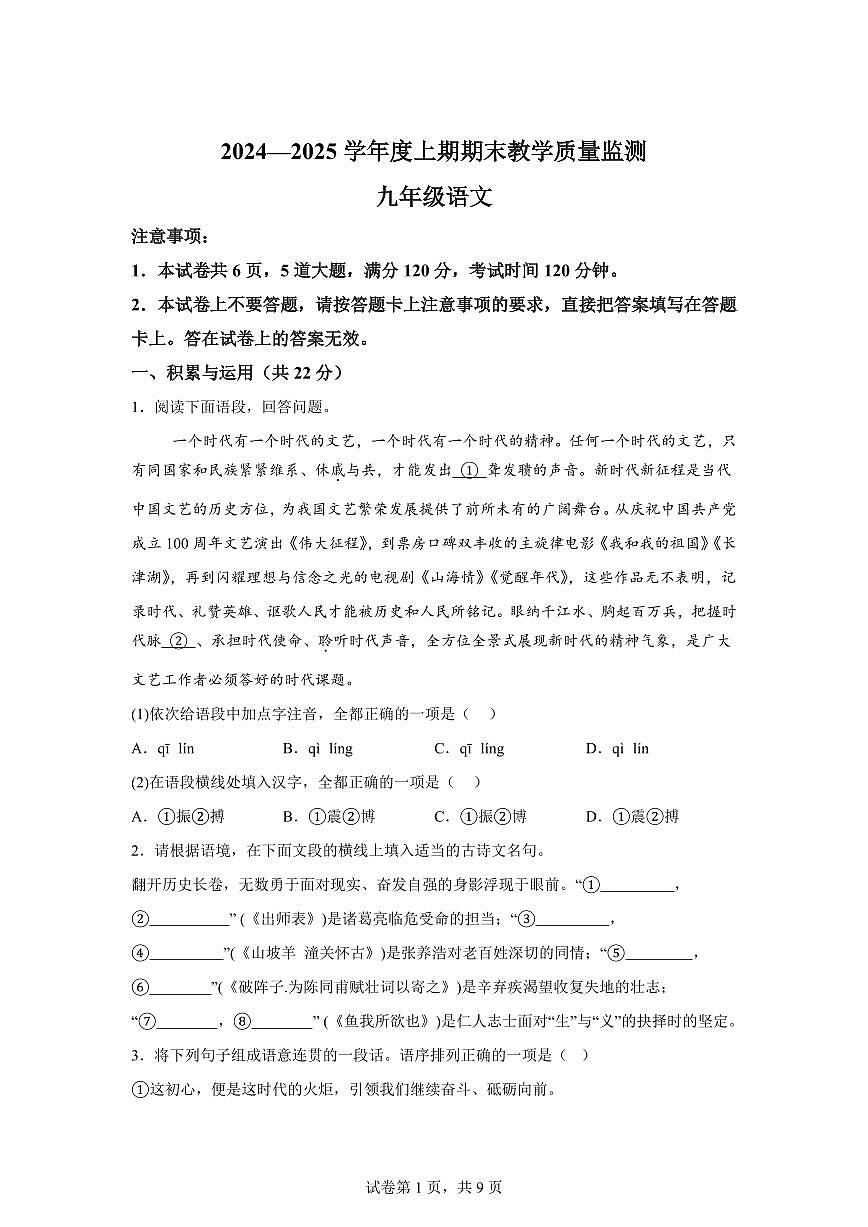 2024—2025 学年度上期期末教学质量监测

九年级语文

注意事项：

1．本试卷共 6 页，5 道大题，满分 120 分，考试时间 120 分钟。

2．本试卷上不要答题，请按答题卡上注意事项的要求，直接把答案填写在答题卡上。答在试卷上的答案无效。

一、积累与运用（共 22 分）

1．阅读下面语段，回答问题。

一个时代有一个时代的文艺，一个时代有一个时代的精神。任何一个时代的文艺，只有同国家和民族紧紧维系、休戚与共，才能发出 ① 聋发聩的声音。新时代新征程是当代中国文艺的历史方位，为我国文艺繁荣发展提供了前所未有的广阔舞台。从庆祝中国共产党成立 100 周年文艺演出《伟大征程》，到票房口碑双丰收的主旋律电影《我和我的祖国》《长津湖》，再到闪耀理想与信念之光的电视剧《山海情》《觉醒年代》，这些作品无不表明，记录时代、礼赞英雄、讴歌人民才能被历史和人民所铭记。眼纳千江水、胸起百万兵，把握时代脉 ② 、承担时代使命、聆听时代声音，全方位全景式展现新时代的精神气象，是广大文艺工作者必须答好的时代课题。

(1)依次给语段中加点字注音，全都正确的一项是（　）

A．qī lín　　B．qì líng　　C．qī líng　　D．qì lín

(2)在语段横线处填入汉字，全都正确的一项是（　）

A．①振②搏　　B．①震②博　　C．①振②博　　D．①震②搏

2．请根据语境，在下面文段的横线上填入适当的古诗文名句。

翻开历史长卷，无数勇于面对现实、奋发自强的身影浮现于眼前。“①__________，②__________”（《出师表》）是诸葛亮临危受命的担当；“③__________，④__________”（《山坡羊　潼关怀古》）是张养浩对老百姓深切的同情；“⑤__________，⑥________”（《破阵子.为陈同甫赋壮词以寄之》）是辛弃疾渴望收复失地的壮志；“⑦________，⑧________”（《鱼我所欲也》）是仁人志士面对“生”与“义”的抉择时的坚定。

3．将下列句子组成语意连贯的一段话。语序排列正确的一项是（　）

①这初心，便是这时代的火炬，引领我们继续奋斗、砥砺向前。

试卷第 1 页，共 9 页